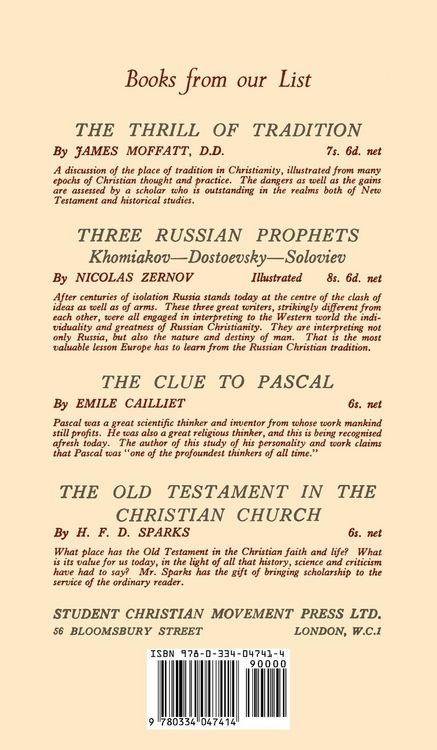 Books from our List

THE THRILL OF TRADITION

By JAMES MOFFATT, D.D. 7s. 6d. net

A discussion of the place of tradition in Christianity, illustrated from many epochs of Christian thought and practice. The dangers as well as the gains are assessed by a scholar who is outstanding in the realms both of New Testament and historical studies.

THREE RUSSIAN PROPHETS

Khomiakov—Dostoevsky—Soloviev

By NICOLAS ZERNOV Illustrated 8s. 6d. net

After centuries of isolation Russia stands today at the centre of the clash of ideas as well as of arms. These three great writers, strikingly different from each other, were all engaged in interpreting to the Western world the individuality and greatness of Russian Christianity. They are interpreting not only Russia, but also the nature and destiny of man. That is the most valuable lesson Europe has to learn from the Russian Christian tradition.

THE CLUE TO PASCAL

By EMILE CAILLIET 6s. net

Pascal was a great scientific thinker and inventor from whose work mankind still profits. He was also a great religious thinker, and this is being recognised afresh today. The author of this study of his personality and work claims that Pascal was "one of the profoundest thinkers of all time."

THE OLD TESTAMENT IN THE CHRISTIAN CHURCH

By H. F. D. SPARKS 6s. net

What place has the Old Testament in the Christian faith and life? What is its value for us today, in the light of all that history, science and criticism have had to say? Mr. Sparks has the gift of bringing scholarship to the service of the ordinary reader.

STUDENT CHRISTIAN MOVEMENT PRESS LTD.

56 BLOOMSBURY STREET LONDON, W.C.1

ISBN 978-0-334-04741-4

90000

9 780334 047414